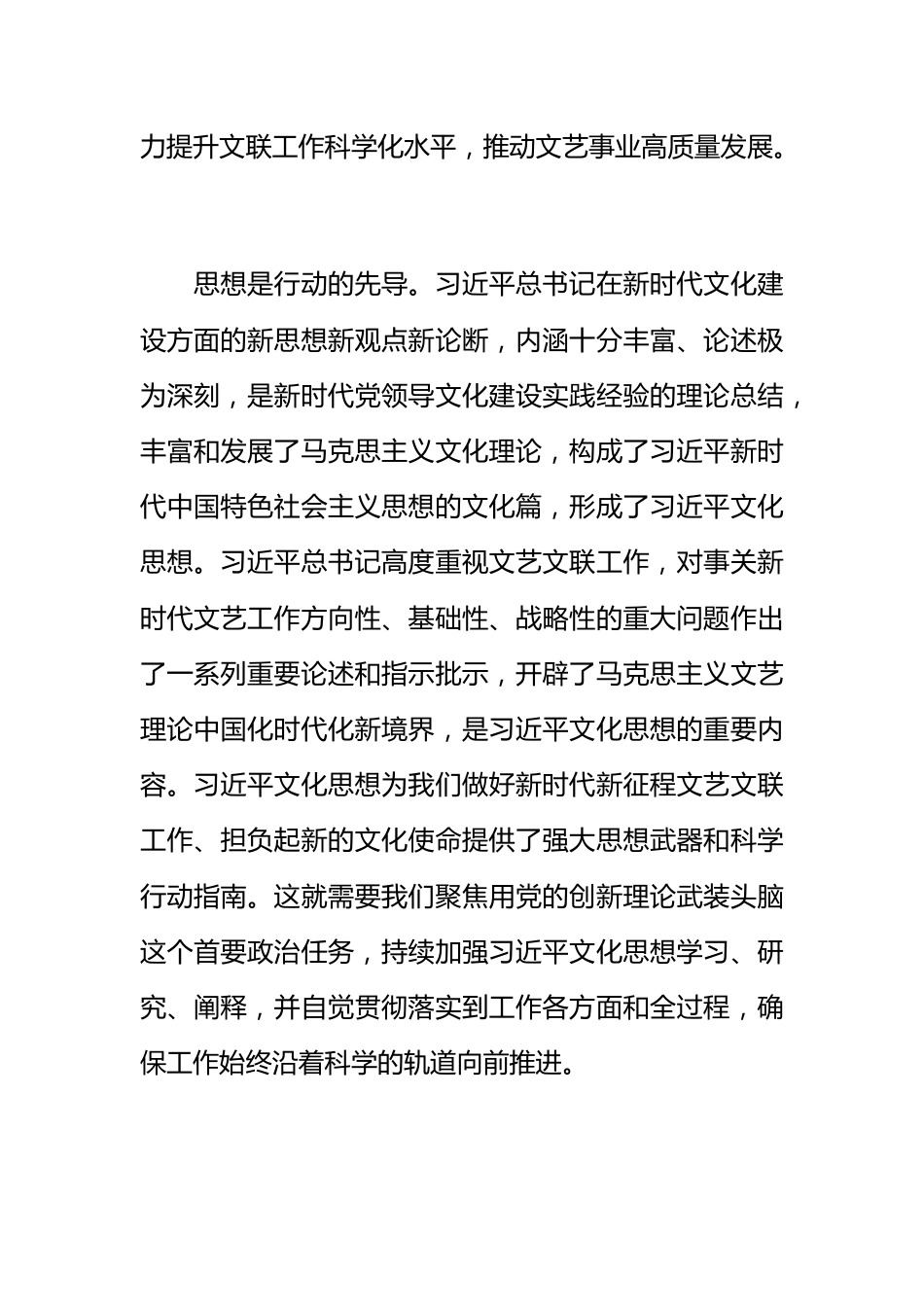 力提升文联工作科学化水平，推动文艺事业高质量发展。

思想是行动的先导。习近平总书记在新时代文化建设方面的新思想新观点新论断，内涵十分丰富、论述极为深刻，是新时代党领导文化建设实践经验的理论总结，丰富和发展了马克思主义文化理论，构成了习近平新时代中国特色社会主义思想的文化篇，形成了习近平文化思想。习近平总书记高度重视文艺文联工作，对事关新时代文艺工作方向性、基础性、战略性的重大问题作出了一系列重要论述和指示批示，开辟了马克思主义文艺理论中国化时代化新境界，是习近平文化思想的重要内容。习近平文化思想为我们做好新时代新征程文艺文联工作、担负起新的文化使命提供了强大思想武器和科学行动指南。这就需要我们聚焦用党的创新理论武装头脑这个首要政治任务，持续加强习近平文化思想学习、研究、阐释，并自觉贯彻落实到工作各方面和全过程，确保工作始终沿着科学的轨道向前推进。